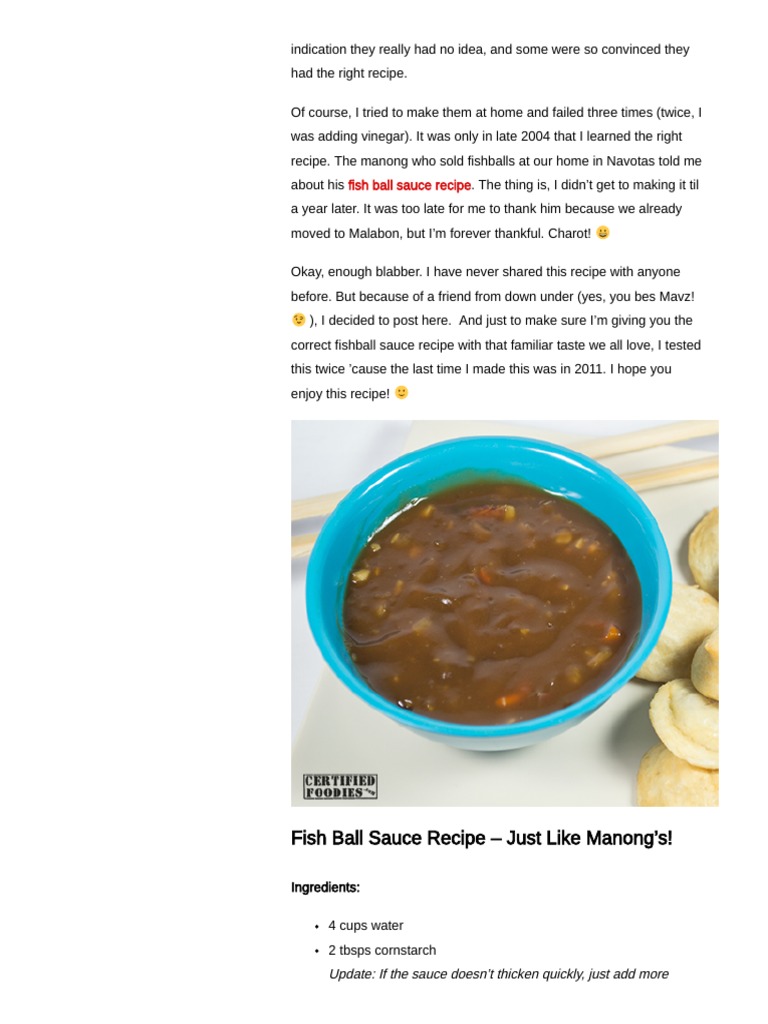 indication they really had no idea, and some were so convinced they had the right recipe.

Of course, I tried to make them at home and failed three times (twice, I was adding vinegar). It was only in late 2004 that I learned the right recipe. The manong who sold fishballs at our home in Navotas told me about his fish ball sauce recipe. The thing is, I didn't get to making it til a year later. It was too late for me to thank him because we already moved to Malabon, but I'm forever thankful. Charot! 😀

Okay, enough blabber. I have never shared this recipe with anyone before. But because of a friend from down under (yes, you bes Mavz! 😉 ), I decided to post here. And just to make sure I'm giving you the correct fishball sauce recipe with that familiar taste we all love, I tested this twice 'cause the last time I made this was in 2011. I hope you enjoy this recipe! 🙂

CERTIFIED FOODIES

Fish Ball Sauce Recipe – Just Like Manong's!

Ingredients:

• 4 cups water
• 2 tbsps cornstarch
Update: If the sauce doesn't thicken quickly, just add more